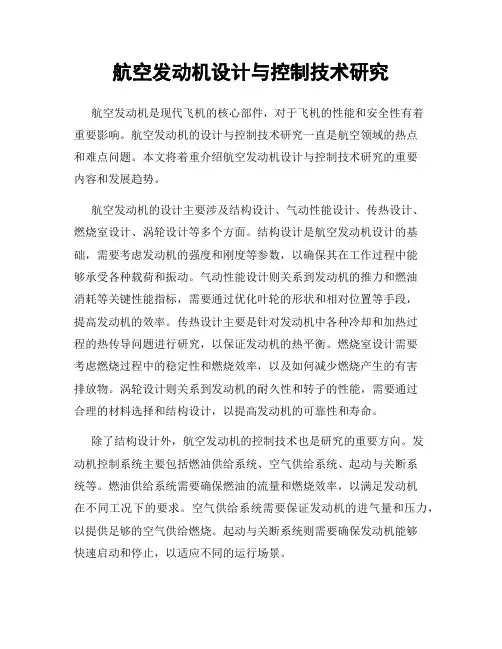 航空发动机设计与控制技术研究

航空发动机是现代飞机的核心部件，对于飞机的性能和安全性有着重要影响。航空发动机的设计与控制技术研究一直是航空领域的热点和难点问题。本文将着重介绍航空发动机设计与控制技术研究的重要内容和发展趋势。

航空发动机的设计主要涉及结构设计、气动性能设计、传热设计、燃烧室设计、涡轮设计等多个方面。结构设计是航空发动机设计的基础，需要考虑发动机的强度和刚度等参数，以确保其在工作过程中能够承受各种载荷和振动。气动性能设计则关系到发动机的推力和燃油消耗等关键性能指标，需要通过优化叶轮的形状和相对位置等手段，提高发动机的效率。传热设计主要是针对发动机中各种冷却和加热过程的热传导问题进行研究，以保证发动机的热平衡。燃烧室设计需要考虑燃烧过程中的稳定性和燃烧效率，以及如何减少燃烧产生的有害排放物。涡轮设计则关系到发动机的耐久性和转子的性能，需要通过合理的材料选择和结构设计，以提高发动机的可靠性和寿命。

除了结构设计外，航空发动机的控制技术也是研究的重要方向。发动机控制系统主要包括燃油供给系统、空气供给系统、起动与关断系统等。燃油供给系统需要确保燃油的流量和燃烧效率，以满足发动机在不同工况下的要求。空气供给系统需要保证发动机的进气量和压力，以提供足够的空气供给燃烧。起动与关断系统则需要确保发动机能够快速启动和停止，以适应不同的运行场景。